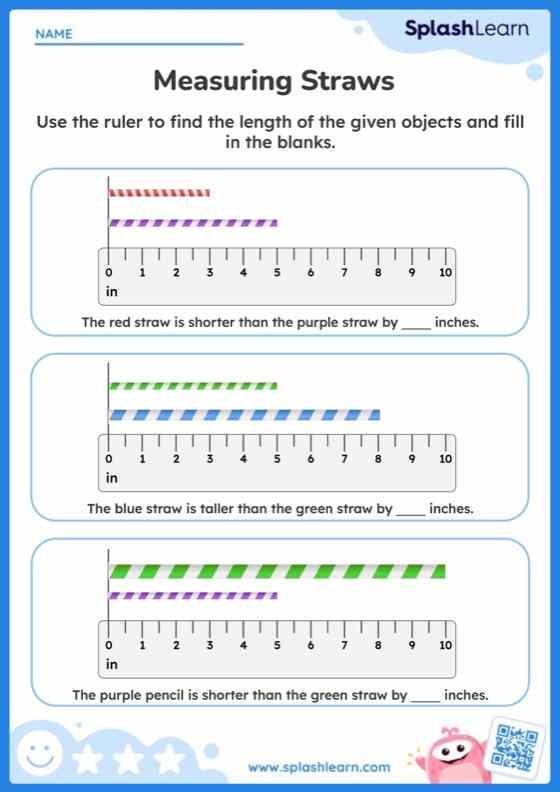 NAME

SplashLearn

Measuring Straws

Use the ruler to find the length of the given objects and fill in the blanks.

0 1 2 3 4 5 6 7 8 9 10
in

The red straw is shorter than the purple straw by ____ inches.

0 1 2 3 4 5 6 7 8 9 10
in

The blue straw is taller than the green straw by ____ inches.

0 1 2 3 4 5 6 7 8 9 10
in

The purple pencil is shorter than the green straw by ____ inches.

www.splashlearn.com